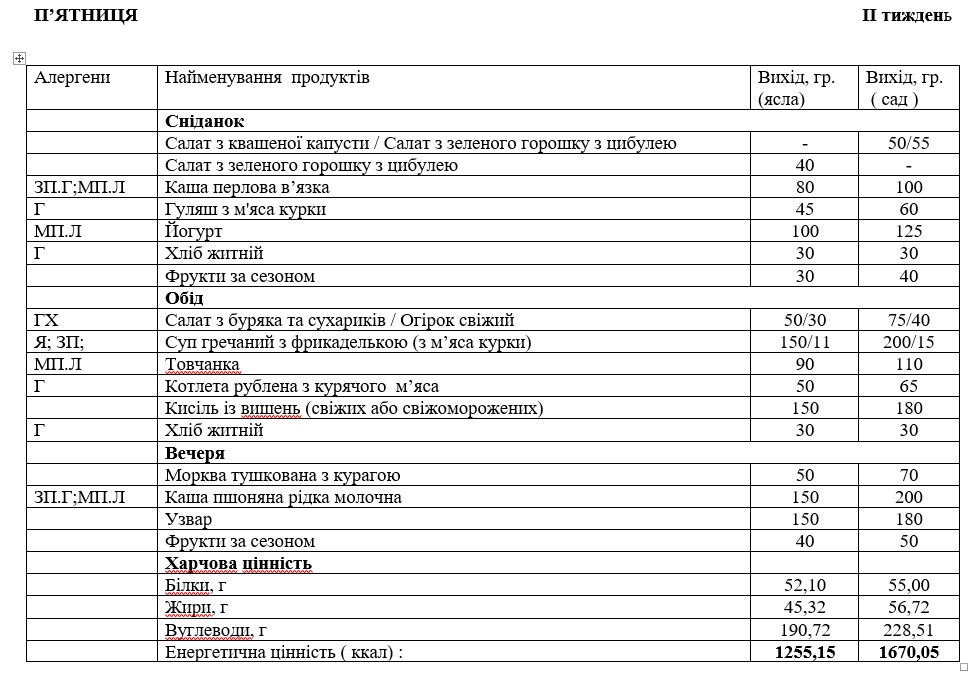 П'ЯТНИЦЯ

II тиждень

| Алергени | Найменування продуктів | Вихід, гр. (ясла) | Вихід, гр. ( сад ) |
|---|---|---|---|
| | **Сніданок** | | |
| | Салат з квашеної капусти / Салат з зеленого горошку з цибулею | - | 50/55 |
| | Салат з зеленого горошку з цибулею | 40 | - |
| ЗП.Г;МП.Л | Каша перлова в'язка | 80 | 100 |
| Г | Гуляш з м'яса курки | 45 | 60 |
| МП.Л | Йогурт | 100 | 125 |
| Г | Хліб житній | 30 | 30 |
| | Фрукти за сезоном | 30 | 40 |
| | **Обід** | | |
| ГХ | Салат з буряка та сухариків / Огірок свіжий | 50/30 | 75/40 |
| Я; ЗП; | Суп гречаний з фрикаделькою (з м'яса курки) | 150/11 | 200/15 |
| МП.Л | Товчанка | 90 | 110 |
| Г | Котлета рублена з курячого м'яса | 50 | 65 |
| | Кисіль із вишень (свіжих або свіжоморожених) | 150 | 180 |
| Г | Хліб житній | 30 | 30 |
| | **Вечеря** | | |
| | Морква тушкована з курагою | 50 | 70 |
| ЗП.Г;МП.Л | Каша пшоняна рідка молочна | 150 | 200 |
| | Узвар | 150 | 180 |
| | Фрукти за сезоном | 40 | 50 |
| | **Харчова цінність** | | |
| | Білки, г | 52,10 | 55,00 |
| | Жири, г | 45,32 | 56,72 |
| | Вуглеводи, г | 190,72 | 228,51 |
| | Енергетична цінність ( ккал) : | **1255,15** | **1670,05** |